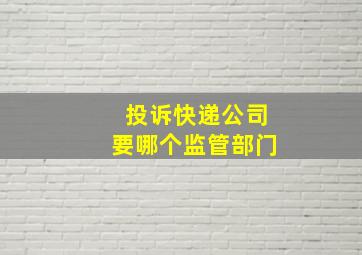 投诉快递公司
要哪个监管部门